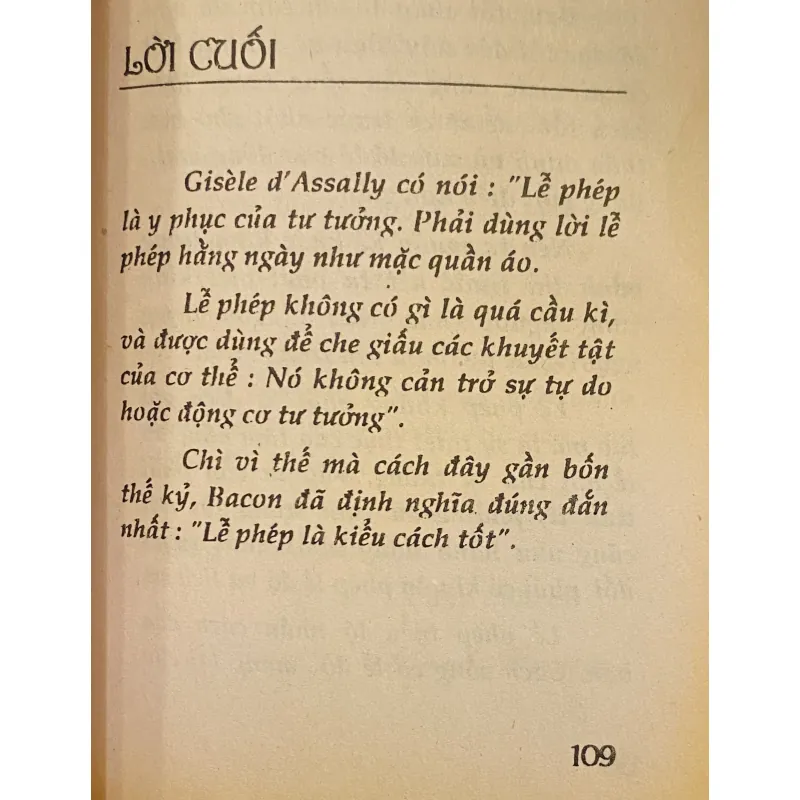 LỜI CUỐI

Gisèle d'Assally có nói : "Lễ phép là y phục của tư tưởng. Phải dùng lời lễ phép hằng ngày như mặc quần áo.

Lễ phép không có gì là quá cầu kì, và được dùng để che giấu các khuyết tật của cơ thể : Nó không cản trở sự tự do hoặc động cơ tư tưởng".

Chỉ vì thế mà cách đây gần bốn thế kỷ, Bacon đã định nghĩa đúng đắn nhất : "Lễ phép là kiểu cách tốt".

109